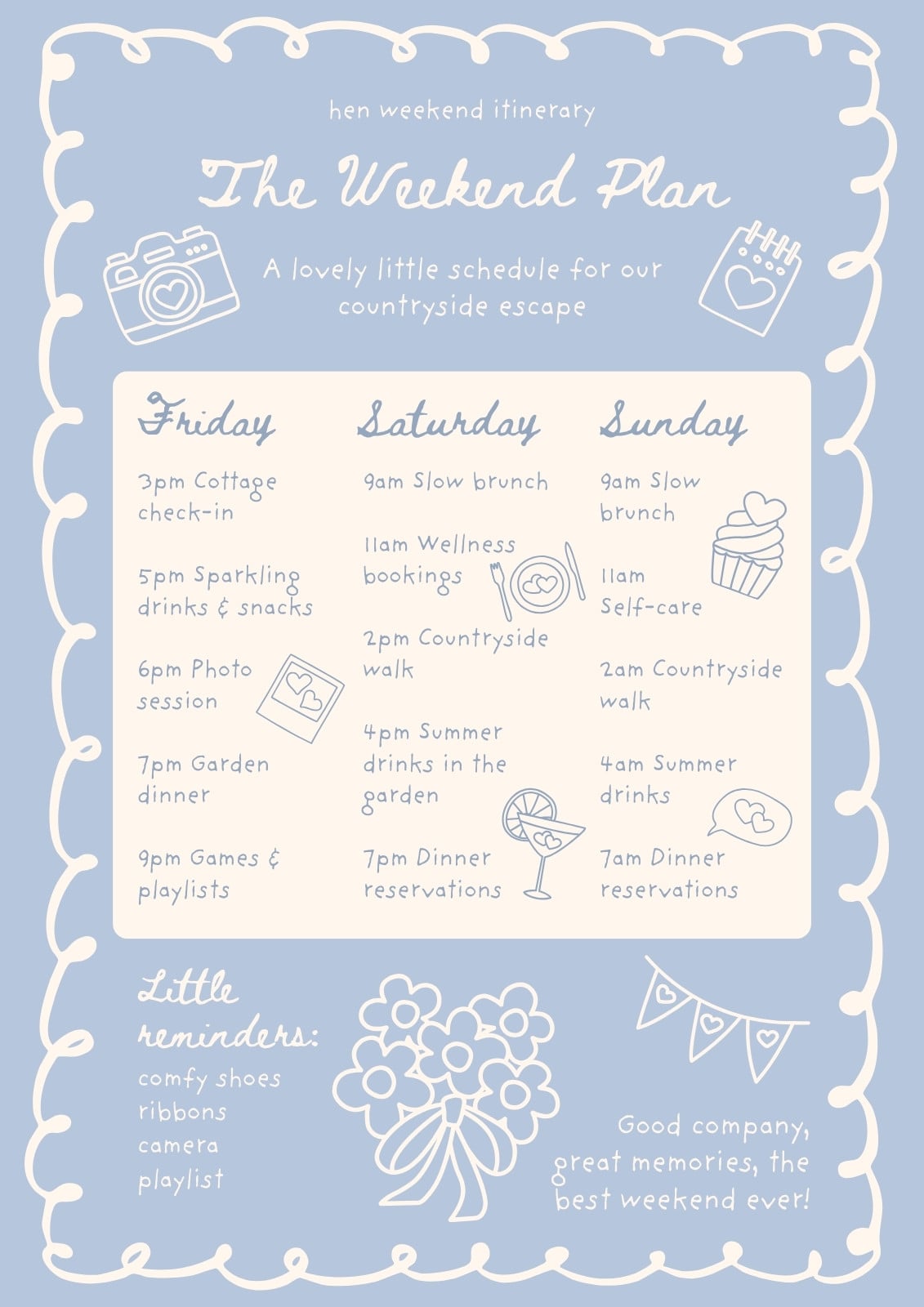 hen weekend itinerary

The Weekend Plan

A lovely little schedule for our countryside escape

Friday

3pm Cottage check-in

5pm Sparkling drinks & snacks

6pm Photo session

7pm Garden dinner

9pm Games & playlists

Saturday

9am Slow brunch

11am Wellness bookings

2pm Countryside walk

4pm Summer drinks in the garden

7pm Dinner reservations

Sunday

9am Slow brunch

11am Self-care

2am Countryside walk

4am Summer drinks

7am Dinner reservations

Little reminders:

comfy shoes
ribbons
camera
playlist

Good company, great memories, the best weekend ever!